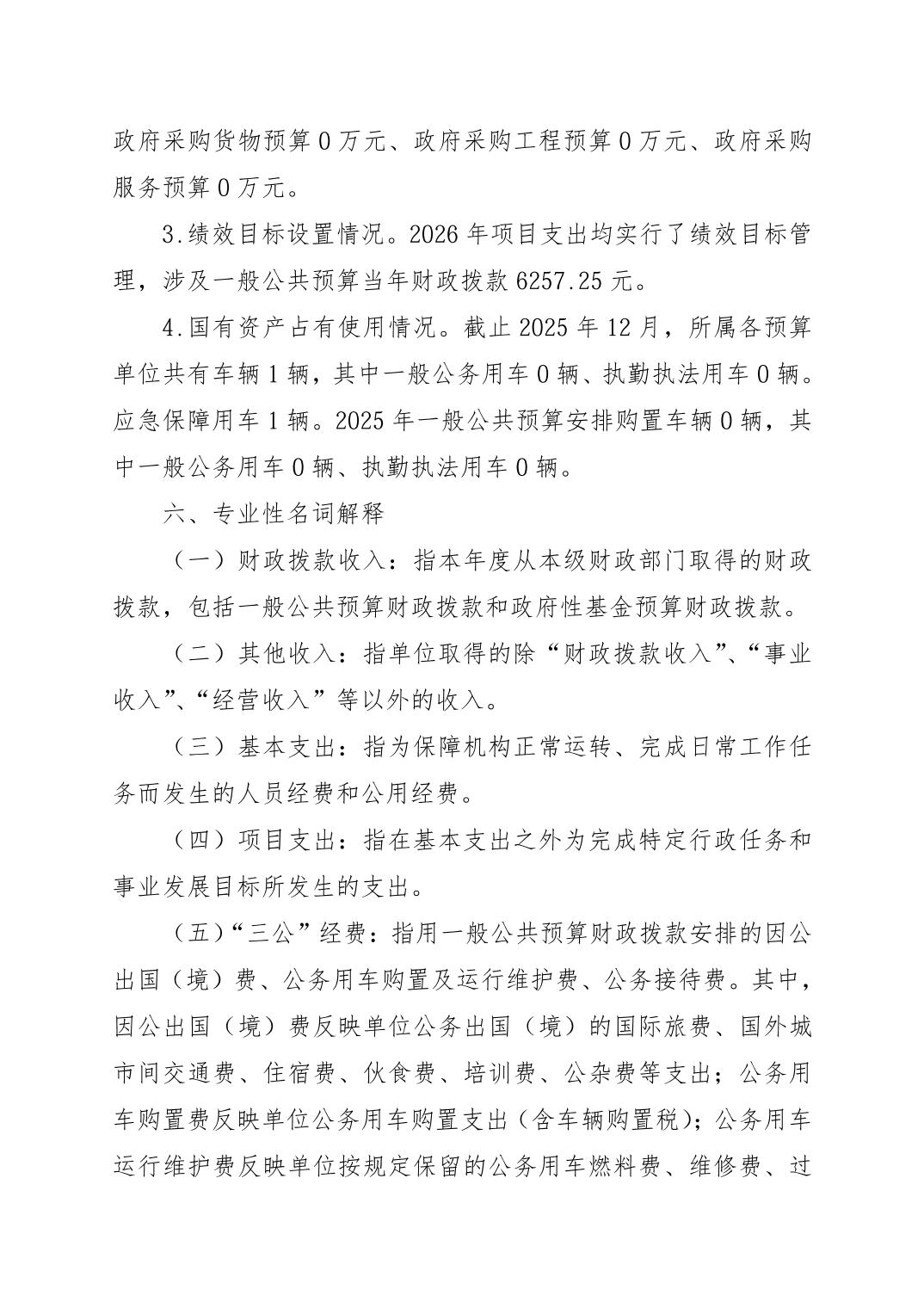 政府采购货物预算 0 万元、政府采购工程预算 0 万元、政府采购服务预算 0 万元。

3.绩效目标设置情况。2026 年项目支出均实行了绩效目标管理，涉及一般公共预算当年财政拨款 6257.25 元。

4.国有资产占有使用情况。截止 2025 年 12 月，所属各预算单位共有车辆 1 辆，其中一般公务用车 0 辆、执勤执法用车 0 辆。应急保障用车 1 辆。2025 年一般公共预算安排购置车辆 0 辆，其中一般公务用车 0 辆、执勤执法用车 0 辆。

六、专业性名词解释

（一）财政拨款收入：指本年度从本级财政部门取得的财政拨款，包括一般公共预算财政拨款和政府性基金预算财政拨款。

（二）其他收入：指单位取得的除“财政拨款收入”、“事业收入”、“经营收入”等以外的收入。

（三）基本支出：指为保障机构正常运转、完成日常工作任务而发生的人员经费和公用经费。

（四）项目支出：指在基本支出之外为完成特定行政任务和事业发展目标所发生的支出。

（五）“三公”经费：指用一般公共预算财政拨款安排的因公出国（境）费、公务用车购置及运行维护费、公务接待费。其中，因公出国（境）费反映单位公务出国（境）的国际旅费、国外城市间交通费、住宿费、伙食费、培训费、公杂费等支出；公务用车购置费反映单位公务用车购置支出（含车辆购置税）；公务用车运行维护费反映单位按规定保留的公务用车燃料费、维修费、过